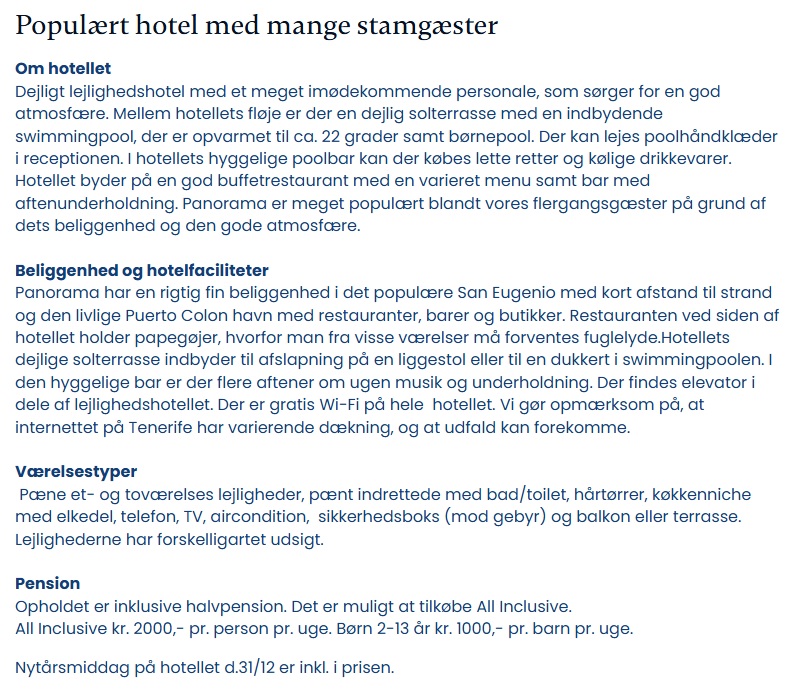 Populært hotel med mange stamgæster

Om hotellet
Dejligt lejlighedshotel med et meget imødekommende personale, som sørger for en god atmosfære. Mellem hotellets fløje er der en dejlig solterrasse med en indbydende swimmingpool, der er opvarmet til ca. 22 grader samt børnepool. Der kan lejes poolhåndklæder i receptionen. I hotellets hyggelige poolbar kan der købes lette retter og kølige drikkevarer. Hotellet byder på en god buffetrestaurant med en varieret menu samt bar med aftenunderholdning. Panorama er meget populært blandt vores flergangsgæster på grund af dets beliggenhed og den gode atmosfære.

Beliggenhed og hotelfaciliteter
Panorama har en rigtig fin beliggenhed i det populære San Eugenio med kort afstand til strand og den livlige Puerto Colon havn med restauranter, barer og butikker. Restauranten ved siden af hotellet holder papegøjer, hvorfor man fra visse værelser må forventes fuglelyde.Hotellets dejlige solterrasse indbyder til afslapning på en liggestol eller til en dukkert i swimmingpoolen. I den hyggelige bar er der flere aftener om ugen musik og underholdning. Der findes elevator i dele af lejlighedshotellet. Der er gratis Wi-Fi på hele hotellet. Vi gør opmærksom på, at internettet på Tenerife har varierende dækning, og at udfald kan forekomme.

Værelsestyper
Pæne et- og toværelses lejligheder, pænt indrettede med bad/toilet, hårtørrer, køkkenniche med elkedel, telefon, TV, aircondition, sikkerhedsboks (mod gebyr) og balkon eller terrasse. Lejlighederne har forskelligartet udsigt.

Pension
Opholdet er inklusive halvpension. Det er muligt at tilkøbe All Inclusive.
All Inclusive kr. 2000,- pr. person pr. uge. Børn 2-13 år kr. 1000,- pr. barn pr. uge.

Nytårsmiddag på hotellet d.31/12 er inkl. i prisen.